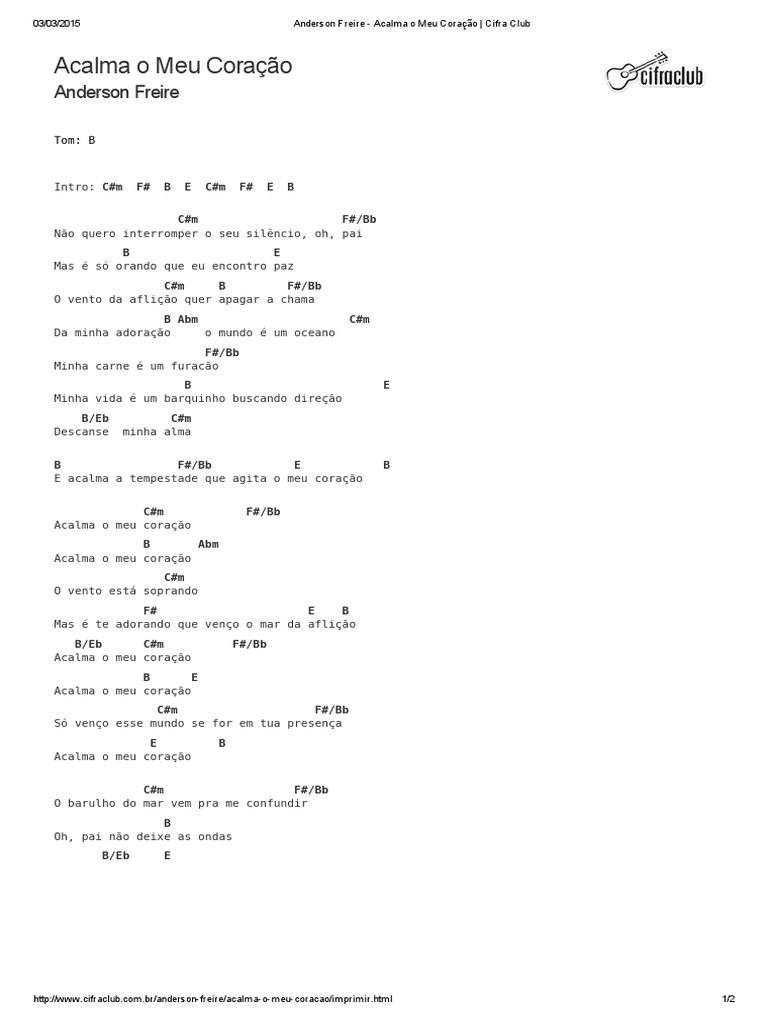 03/03/2015

Anderson Freire - Acalma o Meu Coração | Cifra Club

Acalma o Meu Coração

Anderson Freire

cifraclub

Tom: B

Intro: C#m F# B E C#m F# E B

C#m F#/Bb
Não quero interromper o seu silêncio, oh, pai
B E
Mas é só orando que eu encontro paz
C#m B F#/Bb
O vento da aflição quer apagar a chama
B Abm C#m
Da minha adoração o mundo é um oceano
F#/Bb
Minha carne é um furacão
B E
Minha vida é um barquinho buscando direção
B/Eb C#m
Descanse minha alma

B F#/Bb E B
E acalma a tempestade que agita o meu coração

C#m F#/Bb
Acalma o meu coração
B Abm
Acalma o meu coração
C#m
O vento está soprando
F# E B
Mas é te adorando que venço o mar da aflição
B/Eb C#m F#/Bb
Acalma o meu coração
B E
Acalma o meu coração
C#m F#/Bb
Só venço esse mundo se for em tua presença
E B
Acalma o meu coração

C#m F#/Bb
O barulho do mar vem pra me confundir
B
Oh, pai não deixe as ondas
B/Eb E

http://www.cifraclub.com.br/anderson-freire/acalma-o-meu-coracao/imprimir.html

1/2